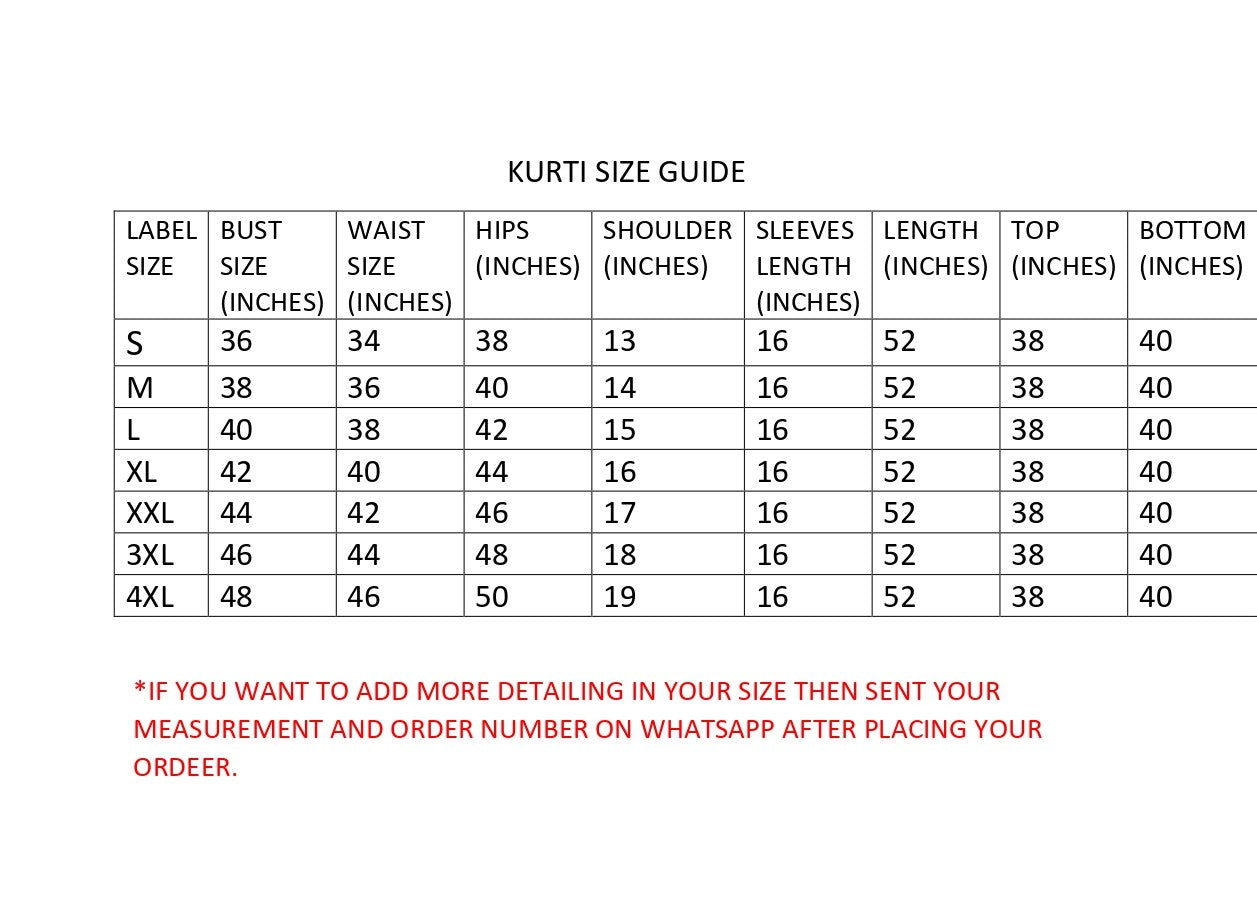 KURTI SIZE GUIDE

| LABEL SIZE | BUST SIZE (INCHES) | WAIST SIZE (INCHES) | HIPS (INCHES) | SHOULDER (INCHES) | SLEEVES LENGTH (INCHES) | LENGTH (INCHES) | TOP (INCHES) | BOTTOM (INCHES) |
|---|---|---|---|---|---|---|---|---|
| S | 36 | 34 | 38 | 13 | 16 | 52 | 38 | 40 |
| M | 38 | 36 | 40 | 14 | 16 | 52 | 38 | 40 |
| L | 40 | 38 | 42 | 15 | 16 | 52 | 38 | 40 |
| XL | 42 | 40 | 44 | 16 | 16 | 52 | 38 | 40 |
| XXL | 44 | 42 | 46 | 17 | 16 | 52 | 38 | 40 |
| 3XL | 46 | 44 | 48 | 18 | 16 | 52 | 38 | 40 |
| 4XL | 48 | 46 | 50 | 19 | 16 | 52 | 38 | 40 |

*IF YOU WANT TO ADD MORE DETAILING IN YOUR SIZE THEN SENT YOUR MEASUREMENT AND ORDER NUMBER ON WHATSAPP AFTER PLACING YOUR ORDEER.